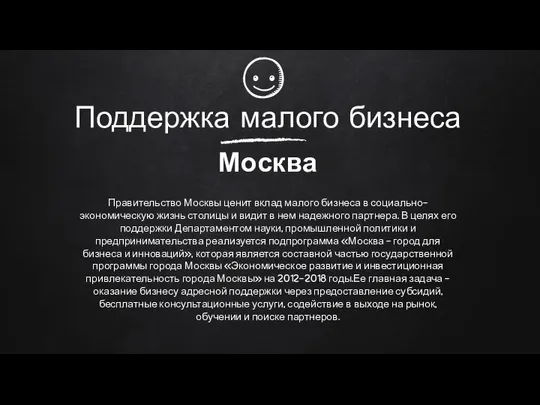 Поддержка малого бизнеса

Москва

Правительство Москвы ценит вклад малого бизнеса в социально-экономическую жизнь столицы и видит в нем надежного партнера. В целях его поддержки Департаментом науки, промышленной политики и предпринимательства реализуется подпрограмма «Москва - город для бизнеса и инноваций», которая является составной частью государственной программы города Москвы «Экономическое развитие и инвестиционная привлекательность города Москвы» на 2012-2018 годы.Ее главная задача - оказание бизнесу адресной поддержки через предоставление субсидий, бесплатные консультационные услуги, содействие в выходе на рынок, обучении и поиске партнеров.